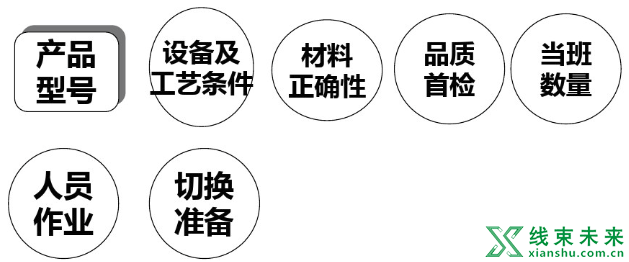 产品型号

设备及工艺条件

材料正确性

品质首检

当班数量

人员作业

切换准备

线束未来
xianshu.com.cn